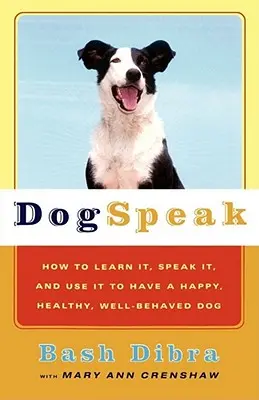 DogSpeak

HOW TO LEARN IT, SPEAK IT, AND USE IT TO HAVE A HAPPY, HEALTHY, WELL-BEHAVED DOG

Bash Dibra

WITH MARY ANN CRENSHAW